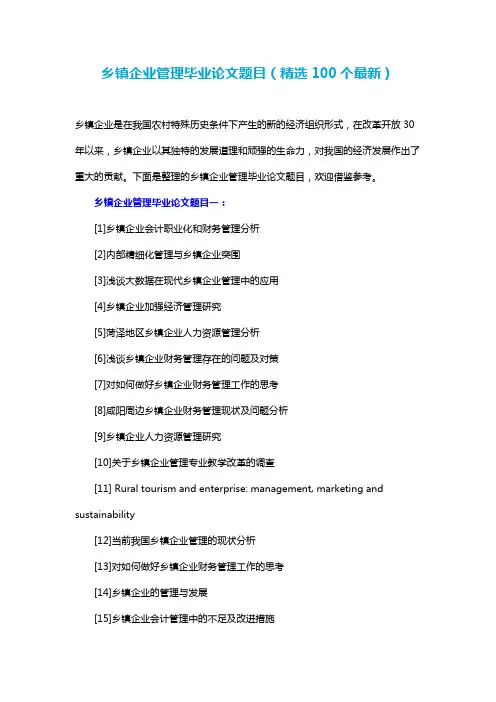 乡镇企业管理毕业论文题目（精选 100 个最新）

乡镇企业是在我国农村特殊历史条件下产生的新的经济组织形式，在改革开放 30 年以来，乡镇企业以其独特的发展道理和顽强的生命力，对我国的经济发展作出了重大的贡献。下面是整理的乡镇企业管理毕业论文题目，欢迎借鉴参考。

乡镇企业管理毕业论文题目一：

[1]乡镇企业会计职业化和财务管理分析

[2]内部精细化管理与乡镇企业突围

[3]浅谈大数据在现代乡镇企业管理中的应用

[4]乡镇企业加强经济管理研究

[5]菏泽地区乡镇企业人力资源管理分析

[6]浅谈乡镇企业财务管理存在的问题及对策

[7]对如何做好乡镇企业财务管理工作的思考

[8]咸阳周边乡镇企业财务管理现状及问题分析

[9]乡镇企业人力资源管理研究

[10]关于乡镇企业管理专业教学改革的调查

[11] Rural tourism and enterprise: management, marketing and sustainability

[12]当前我国乡镇企业管理的现状分析

[13]对如何做好乡镇企业财务管理工作的思考

[14]乡镇企业的管理与发展

[15]乡镇企业会计管理中的不足及改进措施